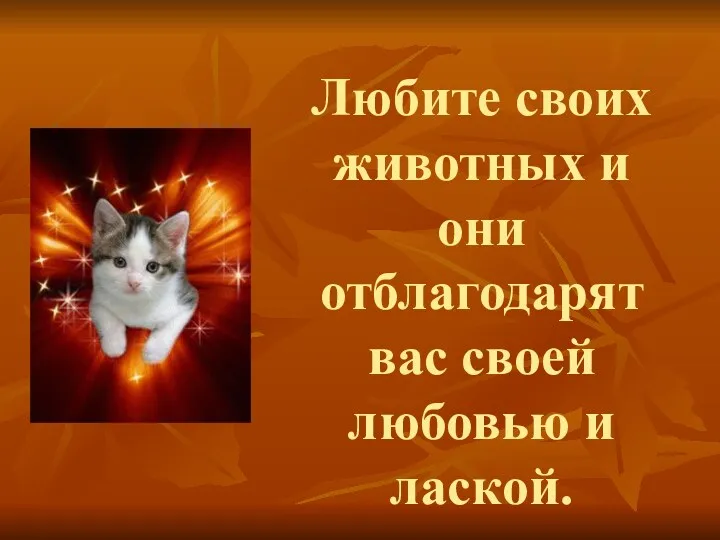 Любите своих животных и они отблагодарят вас своей любовью и лаской.